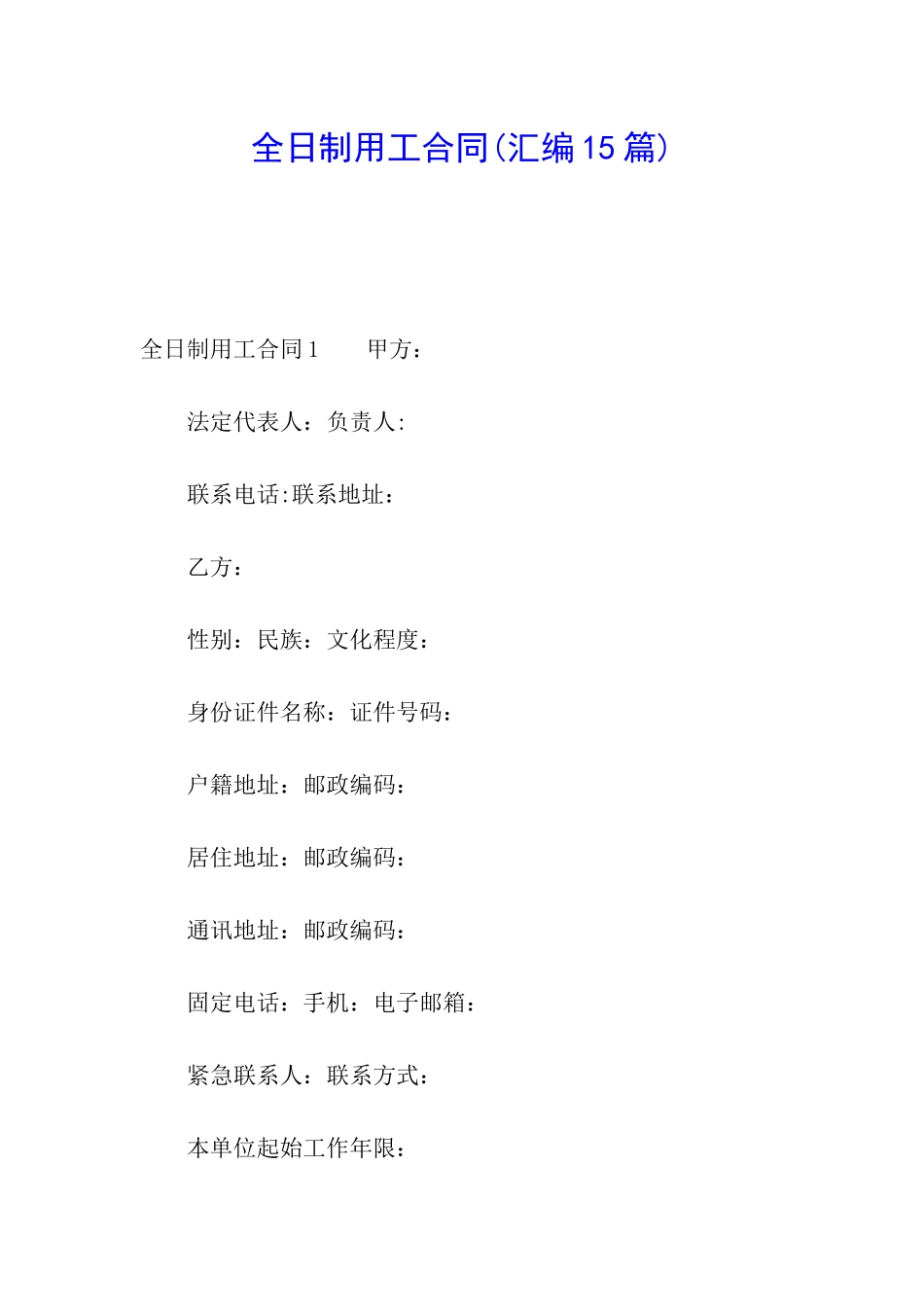 全日制用工合同(汇编15篇)

全日制用工合同1　　甲方：

法定代表人：负责人:

联系电话:联系地址：

乙方：

性别：民族：文化程度：

身份证件名称：证件号码：

户籍地址：邮政编码：

居住地址：邮政编码：

通讯地址：邮政编码：

固定电话：手机：电子邮箱：

紧急联系人：联系方式：

本单位起始工作年限：